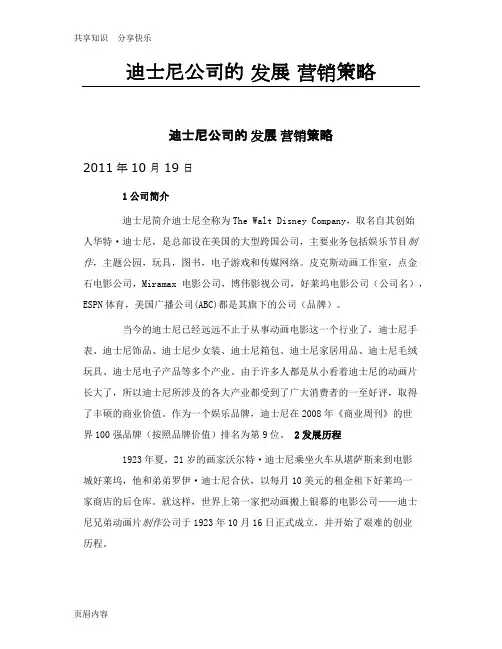 共享知识 分享快乐

迪士尼公司的 发展 营销策略

迪士尼公司的 发展 营销策略

2011 年 10 月 19 日

1 公司简介

迪士尼简介迪士尼全称为 The Walt Disney Company，取名自其创始人华特·迪士尼，是总部设在美国的大型跨国公司，主要业务包括娱乐节目制作，主题公园，玩具，图书，电子游戏和传媒网络。皮克斯动画工作室，点金石电影公司，Miramax 电影公司，博伟影视公司，好莱坞电影公司（公司名），ESPN 体育，美国广播公司(ABC)都是其旗下的公司（品牌）。

当今的迪士尼已经远远不止于从事动画电影这一个行业了，迪士尼手表、迪士尼饰品、迪士尼少女装、迪士尼箱包、迪士尼家居用品、迪士尼毛绒玩具、迪士尼电子产品等多个产业。由于许多人都是从小看着迪士尼的动画片长大了，所以迪士尼所涉及的各大产业都受到了广大消费者的一至好评，取得了丰硕的商业价值。作为一个娱乐品牌，迪士尼在 2008 年《商业周刊》的世界 100 强品牌（按照品牌价值）排名为第 9 位。 2 发展历程

1923 年夏，21 岁的画家沃尔特·迪士尼乘坐火车从堪萨斯来到电影城好莱坞，他和弟弟罗伊·迪士尼合伙，以每月 10 美元的租金租下好莱坞一家商店的后仓库。就这样，世界上第一家把动画搬上银幕的电影公司——迪士尼兄弟动画片制作公司于 1923 年 10 月 16 日正式成立，并开始了艰难的创业历程。

页眉内容